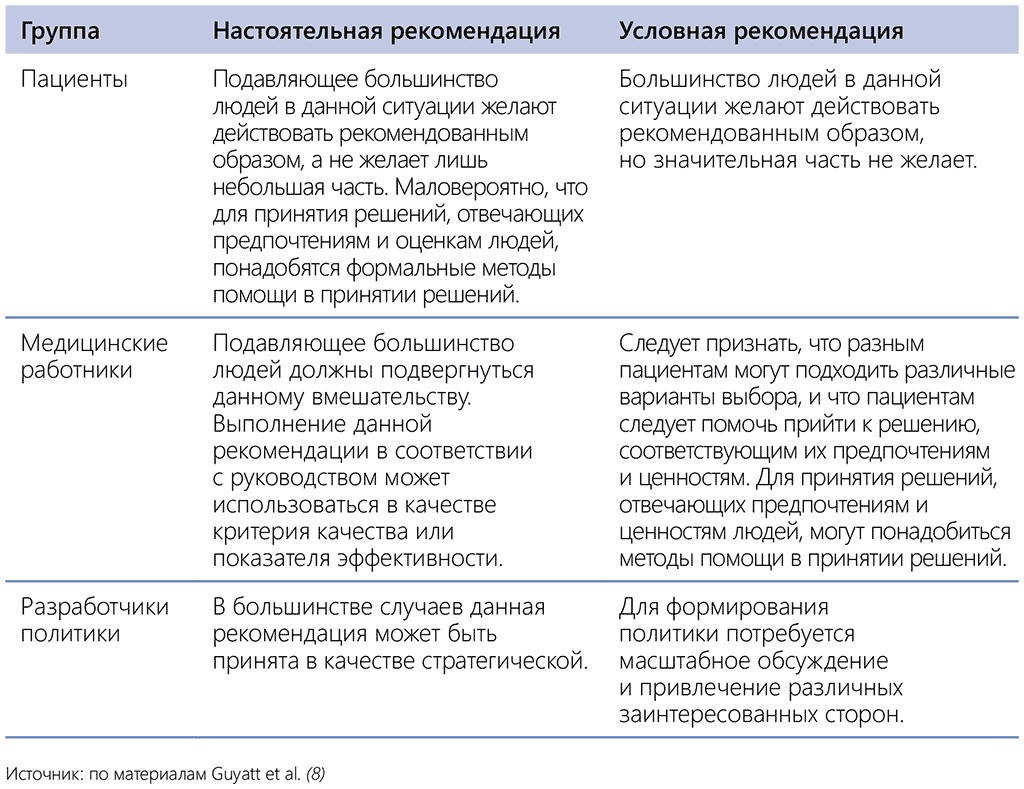 | Группа | Настоятельная рекомендация | Условная рекомендация |
|---|---|---|
| Пациенты | Подавляющее большинство людей в данной ситуации желают действовать рекомендованным образом, а не желает лишь небольшая часть. Маловероятно, что для принятия решений, отвечающих предпочтениям и оценкам людей, понадобятся формальные методы помощи в принятии решений. | Большинство людей в данной ситуации желают действовать рекомендованным образом, но значительная часть не желает. |
| Медицинские работники | Подавляющее большинство людей должны подвергнуться данному вмешательству. Выполнение данной рекомендации в соответствии с руководством может использоваться в качестве критерия качества или показателя эффективности. | Следует признать, что разным пациентам могут подходить различные варианты выбора, и что пациентам следует помочь прийти к решению, соответствующим их предпочтениям и ценностям. Для принятия решений, отвечающих предпочтениям и ценностям людей, могут понадобиться методы помощи в принятии решений. |
| Разработчики политики | В большинстве случаев данная рекомендация может быть принята в качестве стратегической. | Для формирования политики потребуется масштабное обсуждение и привлечение различных заинтересованных сторон. |

Источник: по материалам Guyatt et al. (8)